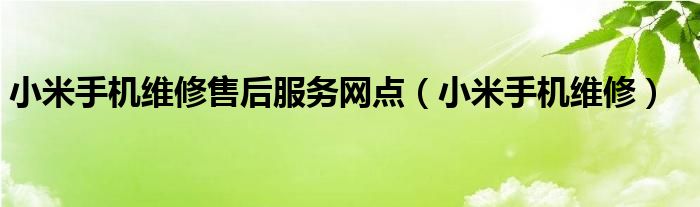 小米手机维修售后服务网点（小米手机维修）